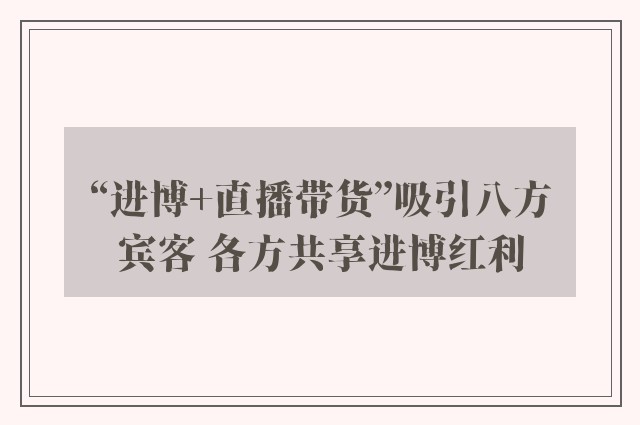 “进博+直播带货”吸引八方宾客 各方共享进博红利